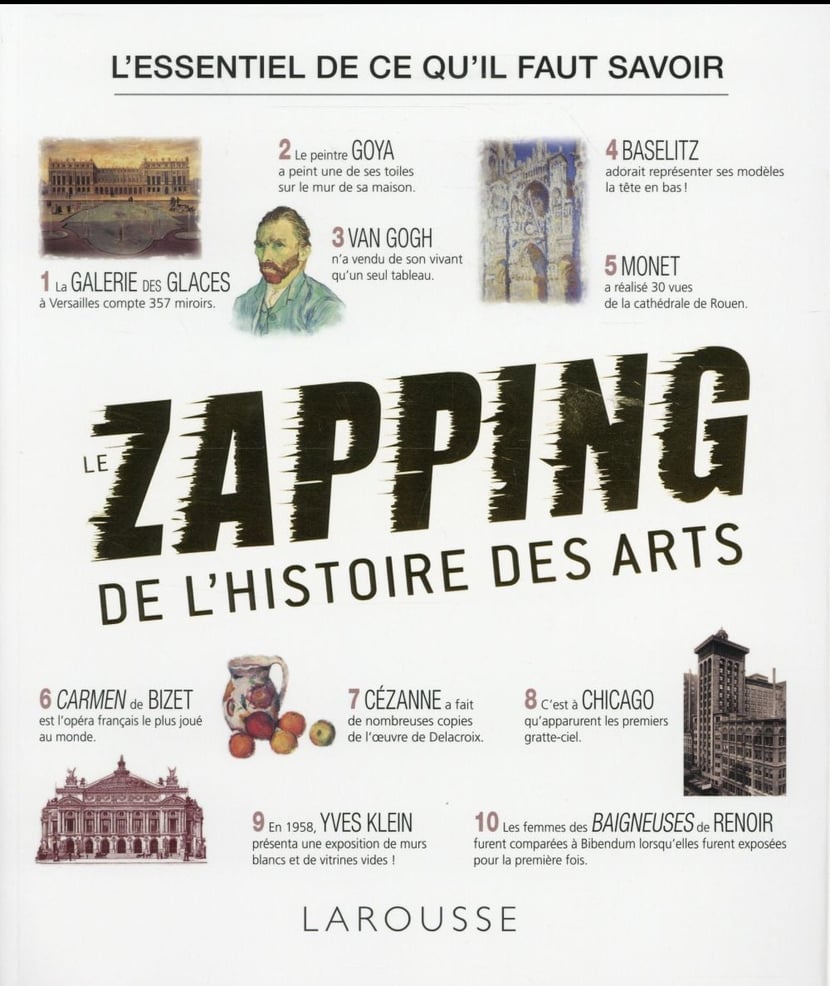 L'ESSENTIEL DE CE QU'IL FAUT SAVOIR

1 La GALERIE DES GLACES à Versailles compte 357 miroirs.

2 Le peintre GOYA a peint une de ses toiles sur le mur de sa maison.

3 VAN GOGH n'a vendu de son vivant qu'un seul tableau.

4 BASELITZ adorait représenter ses modèles la tête en bas !

5 MONET a réalisé 30 vues de la cathédrale de Rouen.

LE ZAPPING DE L'HISTOIRE DES ARTS

6 CARMEN de BIZET est l'opéra français le plus joué au monde.

7 CÉZANNE a fait de nombreuses copies de l'œuvre de Delacroix.

8 C'est à CHICAGO qu'apparurent les premiers gratte-ciel.

9 En 1958, YVES KLEIN présenta une exposition de murs blancs et de vitrines vides !

10 Les femmes des BAIGNEUSES de RENOIR furent comparées à Bibendum lorsqu'elles furent exposées pour la première fois.

LAROUSSE